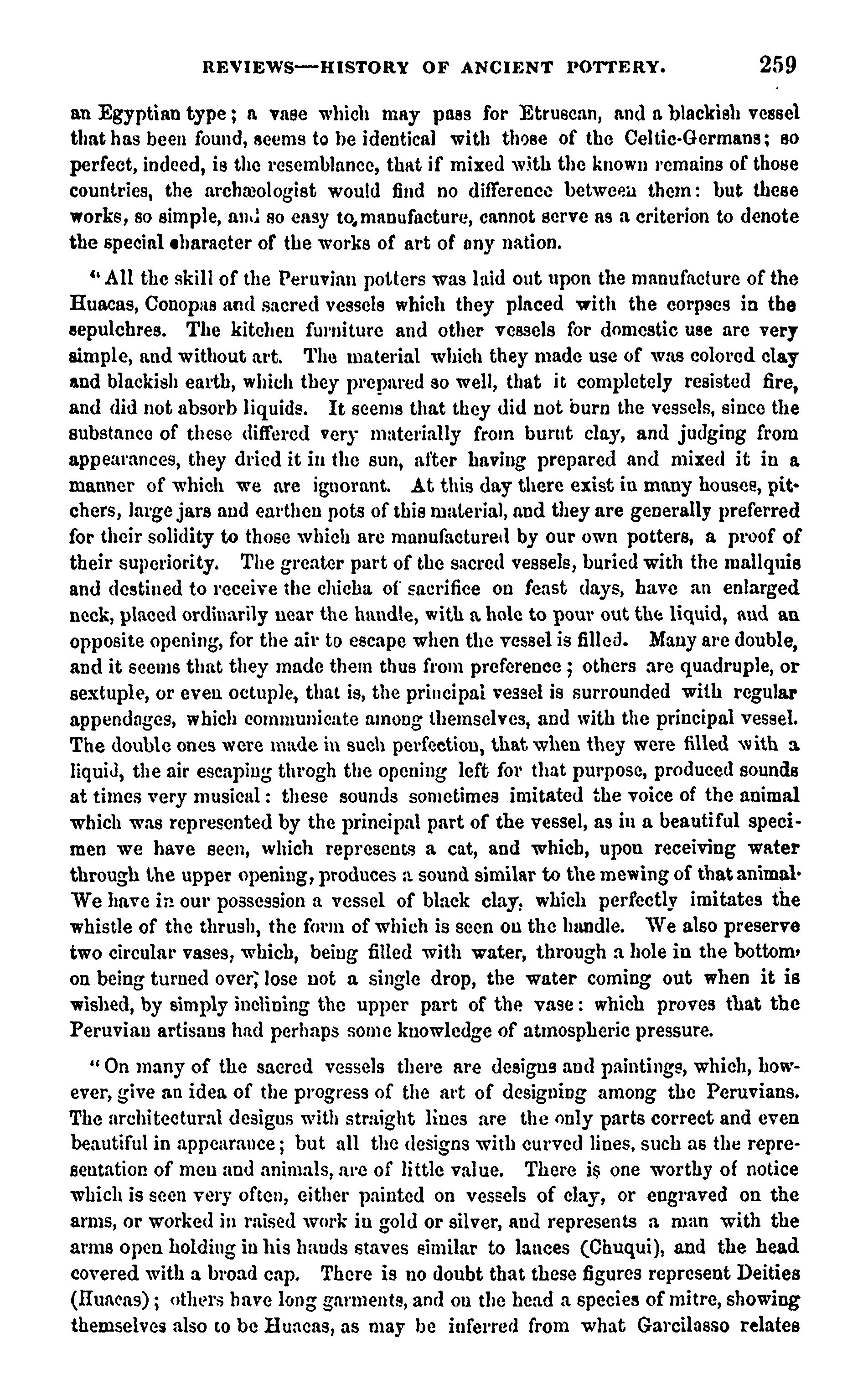 REVIEWS—HISTORY OF ANCIENT POTTERY. 259

an Egyptian type; a vase which may pass for Etruscan, and a blackish vessel that has been found, seems to be identical with those of the Celtic-Germans; so perfect, indeed, is the resemblance, that if mixed with the known remains of those countries, the archæologist would find no difference between them: but these works, so simple, and so easy to manufacture, cannot serve as a criterion to denote the special character of the works of art of any nation.

"All the skill of the Peruvian potters was laid out upon the manufacture of the Huacas, Conopas and sacred vessels which they placed with the corpses in the sepulchres. The kitchen furniture and other vessels for domestic use are very simple, and without art. The material which they made use of was colored clay and blackish earth, which they prepared so well, that it completely resisted fire, and did not absorb liquids. It seems that they did not burn the vessels, since the substance of these differed very materially from burnt clay, and judging from appearances, they dried it in the sun, after having prepared and mixed it in a manner of which we are ignorant. At this day there exist in many houses, pitchers, large jars and earthen pots of this material, and they are generally preferred for their solidity to those which are manufactured by our own potters, a proof of their superiority. The greater part of the sacred vessels, buried with the mallquis and destined to receive the chicha of sacrifice on feast days, have an enlarged neck, placed ordinarily near the handle, with a hole to pour out the liquid, and an opposite opening, for the air to escape when the vessel is filled. Many are double, and it seems that they made them thus from preference; others are quadruple, or sextuple, or even octuple, that is, the principal vessel is surrounded with regular appendages, which communicate among themselves, and with the principal vessel. The double ones were made in such perfection, that when they were filled with a liquid, the air escaping throgh the opening left for that purpose, produced sounds at times very musical: these sounds sometimes imitated the voice of the animal which was represented by the principal part of the vessel, as in a beautiful specimen we have seen, which represents a cat, and which, upon receiving water through the upper opening, produces a sound similar to the mewing of that animal. We have in our possession a vessel of black clay, which perfectly imitates the whistle of the thrush, the form of which is seen on the handle. We also preserve two circular vases, which, being filled with water, through a hole in the bottom, on being turned over, lose not a single drop, the water coming out when it is wished, by simply inclining the upper part of the vase: which proves that the Peruvian artisans had perhaps some knowledge of atmospheric pressure.

"On many of the sacred vessels there are designs and paintings, which, however, give an idea of the progress of the art of designing among the Peruvians. The architectural designs with straight lines are the only parts correct and even beautiful in appearance; but all the designs with curved lines, such as the representation of men and animals, are of little value. There is one worthy of notice which is seen very often, either painted on vessels of clay, or engraved on the arms, or worked in raised work in gold or silver, and represents a man with the arms open holding in his hands staves similar to lances (Chuqui), and the head covered with a broad cap. There is no doubt that these figures represent Deities (Huacas); others have long garments, and on the head a species of mitre, showing themselves also to be Huacas, as may be inferred from what Garcilasso relates